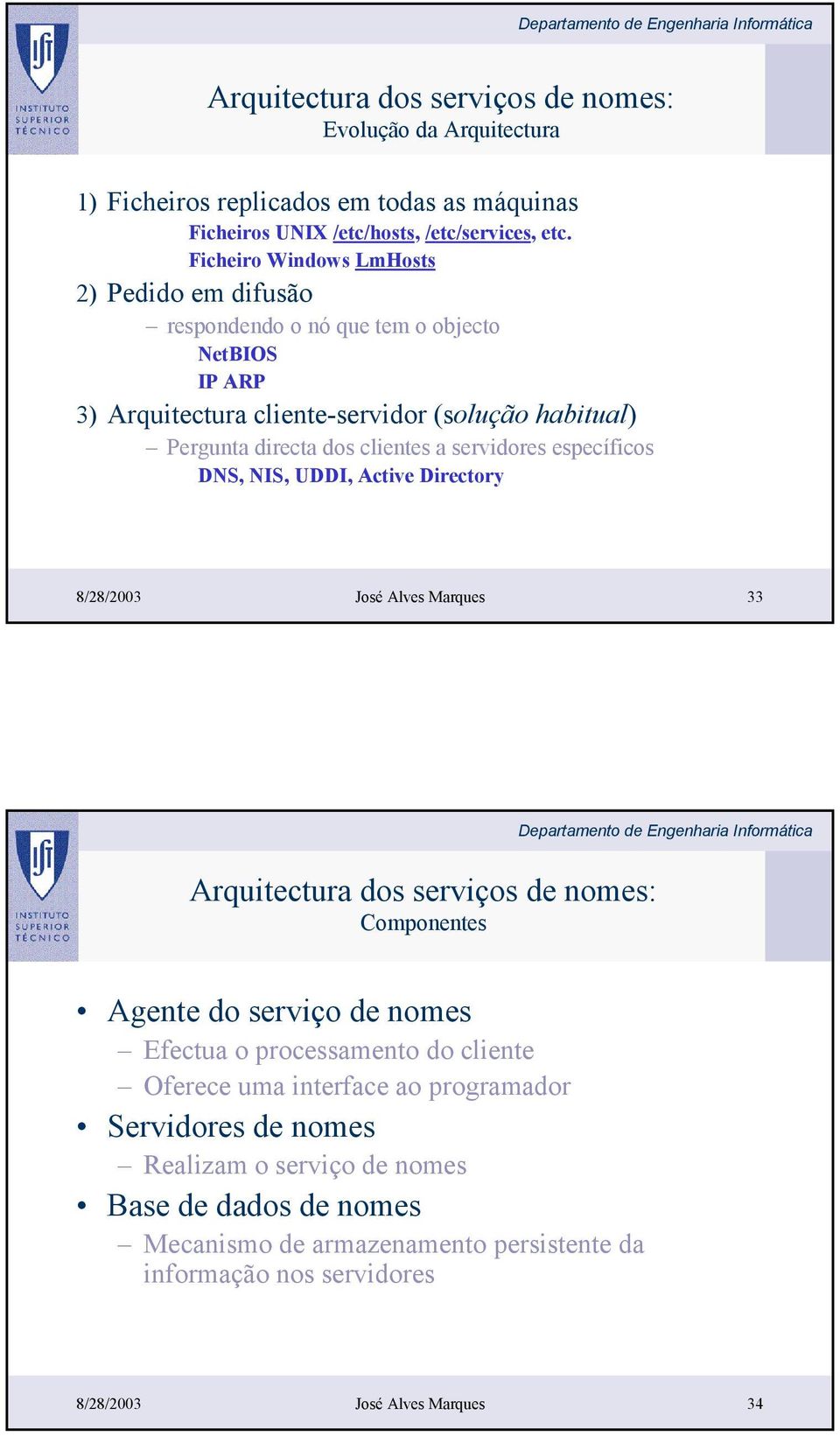 INSTITUTO SUPERIOR TÉCNICO

Departamento de Engenharia Informática

Arquitectura dos serviços de nomes:
Evolução da Arquitectura

1) Ficheiros replicados em todas as máquinas
Ficheiros UNIX /etc/hosts, /etc/services, etc.
Ficheiro Windows LmHosts
2) Pedido em difusão
– respondendo o nó que tem o objecto
NetBIOS
IP ARP
3) Arquitectura cliente-servidor (solução habitual)
– Pergunta directa dos clientes a servidores específicos
DNS, NIS, UDDI, Active Directory

8/28/2003 José Alves Marques 33

INSTITUTO SUPERIOR TÉCNICO

Departamento de Engenharia Informática

Arquitectura dos serviços de nomes:
Componentes

• Agente do serviço de nomes
– Efectua o processamento do cliente
– Oferece uma interface ao programador
• Servidores de nomes
– Realizam o serviço de nomes
• Base de dados de nomes
– Mecanismo de armazenamento persistente da informação nos servidores

8/28/2003 José Alves Marques 34